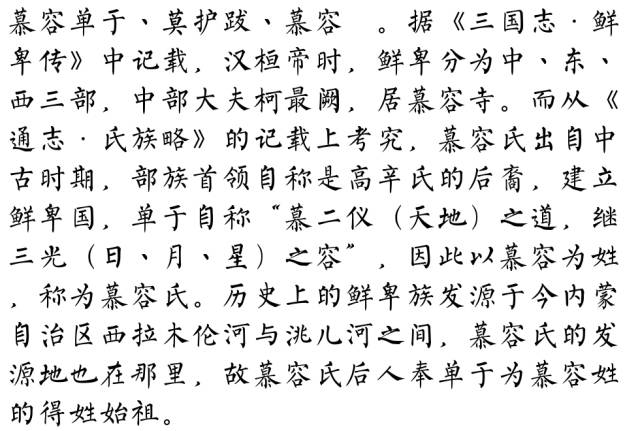 慕容单于、莫护跋、慕容 。据《三国志·鲜卑传》中记载，汉桓帝时，鲜卑分为中、东、西三部，中部大夫柯最阙，居慕容寺。而从《通志·氏族略》的记载上考究，慕容氏出自中古时期，部族首领自称是高辛氏的后裔，建立鲜卑国，单于自称“慕二仪（天地）之道，继三光（日、月、星）之容”，因此以慕容为姓，称为慕容氏。历史上的鲜卑族发源于今内蒙自治区西拉木伦河与洮儿河之间，慕容氏的发源地也在那里，故慕容氏后人奉单于为慕容姓的得姓始祖。